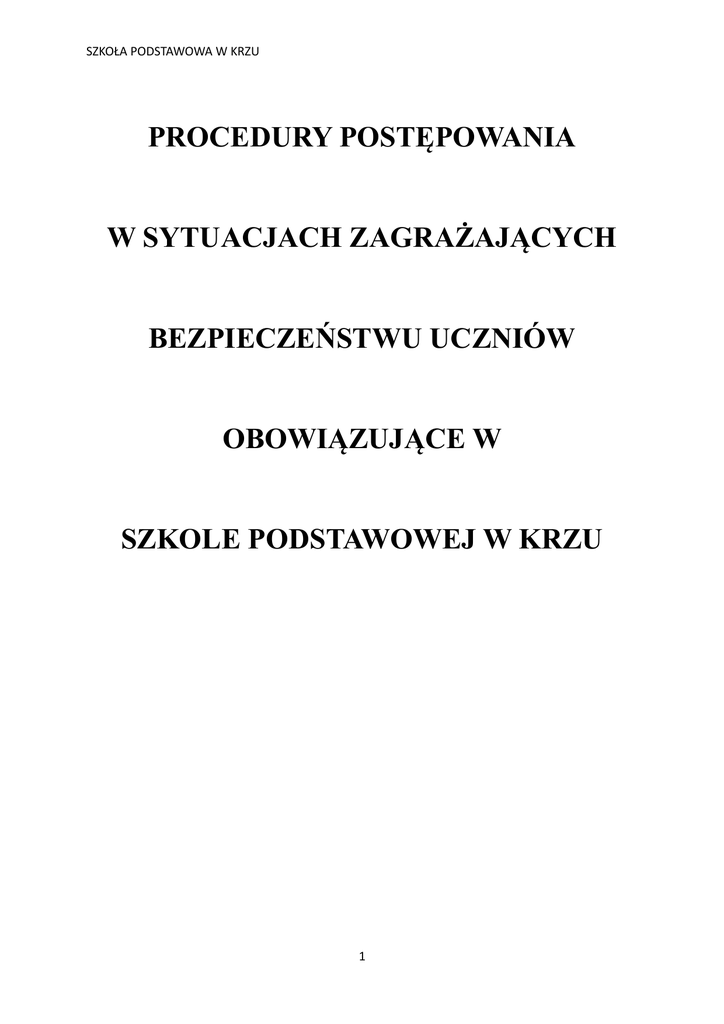 SZKOŁA PODSTAWOWA W KRZU

PROCEDURY POSTĘPOWANIA

W SYTUACJACH ZAGRAŻAJĄCYCH

BEZPIECZEŃSTWU UCZNIÓW

OBOWIĄZUJĄCE W

SZKOLE PODSTAWOWEJ W KRZU

1